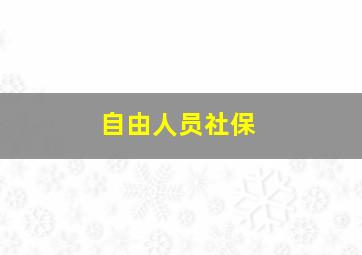 自由人员社保